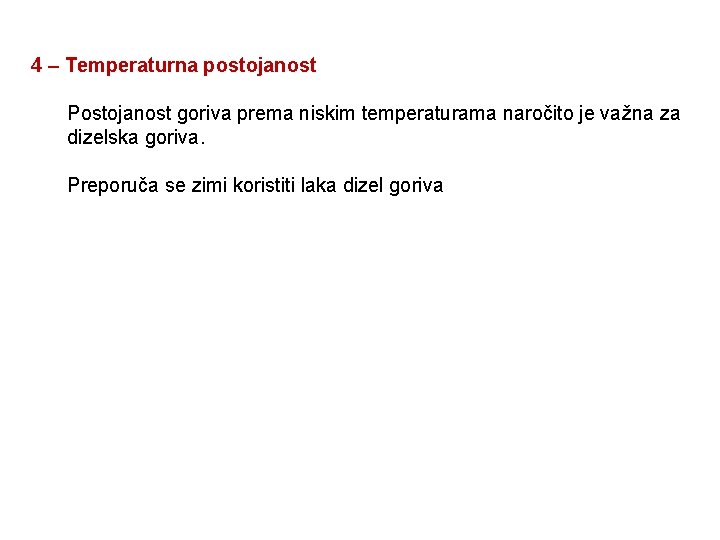 4 – Temperaturna postojanost

Postojanost goriva prema niskim temperaturama naročito je važna za dizelska goriva.

Preporuča se zimi koristiti laka dizel goriva